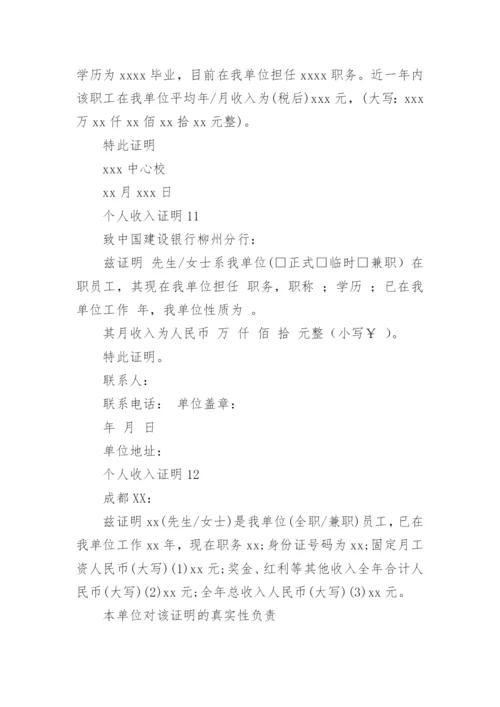 学历为 xxxx 毕业，目前在我单位担任 xxxx 职务。近一年内该职工在我单位平均年/月收入为(税后)xxx 元，(大写：xxx 万 xx 仟 xx 佰 xx 拾 xx 元整)。

特此证明

xxx 中心校

xx 月 xxx 日

个人收入证明 11

致中国建设银行柳州分行：

兹证明 先生/女士系我单位(□正式□临时□兼职) 在职员工，其现在我单位担任 职务，职称 ；学历 ；已在我单位工作 年，我单位性质为 。

其月收入为人民币 万 仟 佰 拾 元整（小写￥ ）。

特此证明。

联系人：

联系电话： 单位盖章：

年 月 日

单位地址：

个人收入证明 12

成都 XX：

兹证明 xx(先生/女士)是我单位(全职/兼职)员工，已在我单位工作 xx 年，现在职务 xx；身份证号码为 xx；固定月工资人民币(大写)(1)xx 元；奖金、红利等其他收入全年合计人民币(大写)(2)xx 元；全年总收入人民币(大写)(3)xx 元。

本单位对该证明的真实性负责